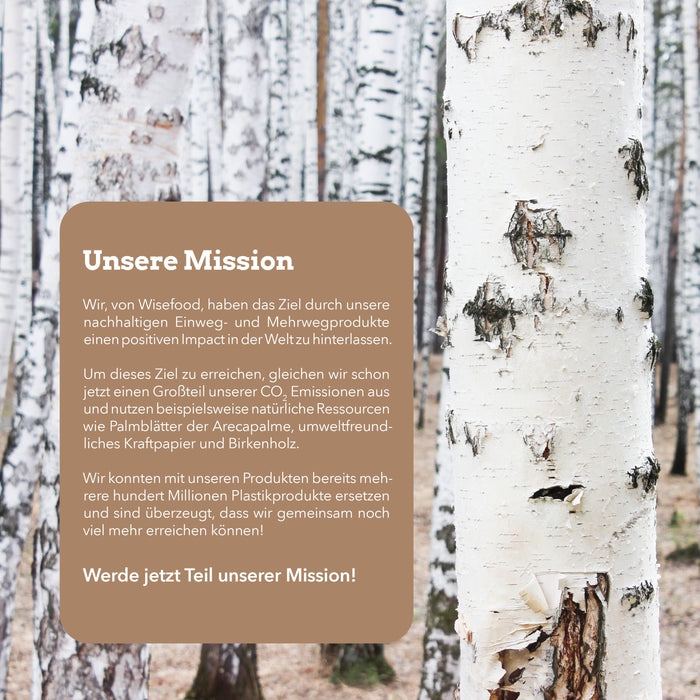 Unsere Mission

Wir, von Wisefood, haben das Ziel durch unsere nachhaltigen Einweg- und Mehrwegprodukte einen positiven Impact in der Welt zu hinterlassen.

Um dieses Ziel zu erreichen, gleichen wir schon jetzt einen Großteil unserer $CO_2$ Emissionen aus und nutzen beispielsweise natürliche Ressourcen wie Palmblätter der Arecapalme, umweltfreundliches Kraftpapier und Birkenholz.

Wir konnten mit unseren Produkten bereits mehrere hundert Millionen Plastikprodukte ersetzen und sind überzeugt, dass wir gemeinsam noch viel mehr erreichen können!

Werde jetzt Teil unserer Mission!